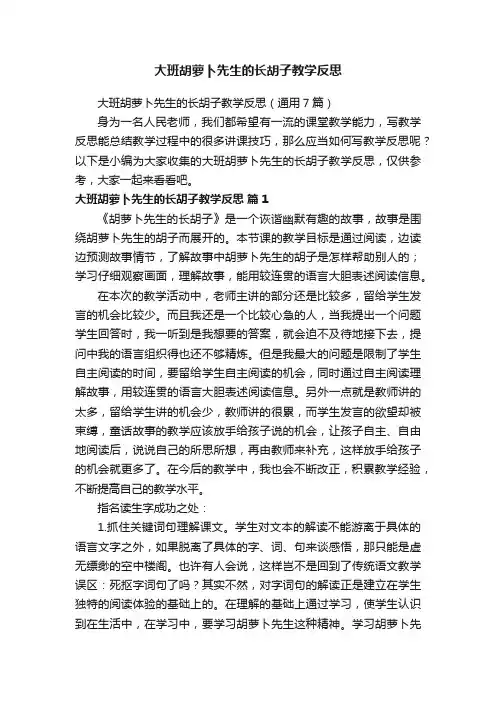 大班胡萝卜先生的长胡子教学反思

大班胡萝卜先生的长胡子教学反思（通用7篇）

身为一名人民老师，我们都希望有一流的课堂教学能力，写教学反思能总结教学过程中的很多讲课技巧，那么应当如何写教学反思呢？以下是小编为大家收集的大班胡萝卜先生的长胡子教学反思，仅供参考，大家一起来看看吧。

大班胡萝卜先生的长胡子教学反思 篇1

《胡萝卜先生的长胡子》是一个诙谐幽默有趣的故事，故事是围绕胡萝卜先生的胡子而展开的。本节课的教学目标是通过阅读，边读边预测故事情节，了解故事中胡萝卜先生的胡子是怎样帮助别人的；学习仔细观察画面，理解故事，能用较连贯的语言大胆表述阅读信息。

在本次的教学活动中，老师主讲的部分还是比较多，留给学生发言的机会比较少。而且我还是一个比较心急的人，当我提出一个问题学生回答时，我一听到是我想要的答案，就会迫不及待地接下去，提问中我的语言组织得也还不够精炼。但是我最大的问题是限制了学生自主阅读的时间，要留给学生自主阅读的机会，同时通过自主阅读理解故事，用较连贯的语言大胆表述阅读信息。另外一点就是教师讲的太多，留给学生讲的机会少，教师讲的很累，而学生发言的欲望却被束缚，童话故事的教学应该放手给孩子说的机会，让孩子自主、自由地阅读后，说说自己的所思所想，再由教师来补充，这样放手给孩子的机会就更多了。在今后的教学中，我也会不断改正，积累教学经验，不断提高自己的教学水平。

指名读生字成功之处：

1.抓住关键词句理解课文。学生对文本的解读不能游离于具体的语言文字之外，如果脱离了具体的字、词、句来谈感悟，那只能是虚无缥缈的空中楼阁。也许有人会说，这样岂不是回到了传统语文教学误区：死抠字词句了吗？其实不然，对字词句的解读正是建立在学生独特的阅读体验的基础上的。在理解的基础上通过学习，使学生认识到在生活中，在学习中，要学习胡萝卜先生这种精神。学习胡萝卜先